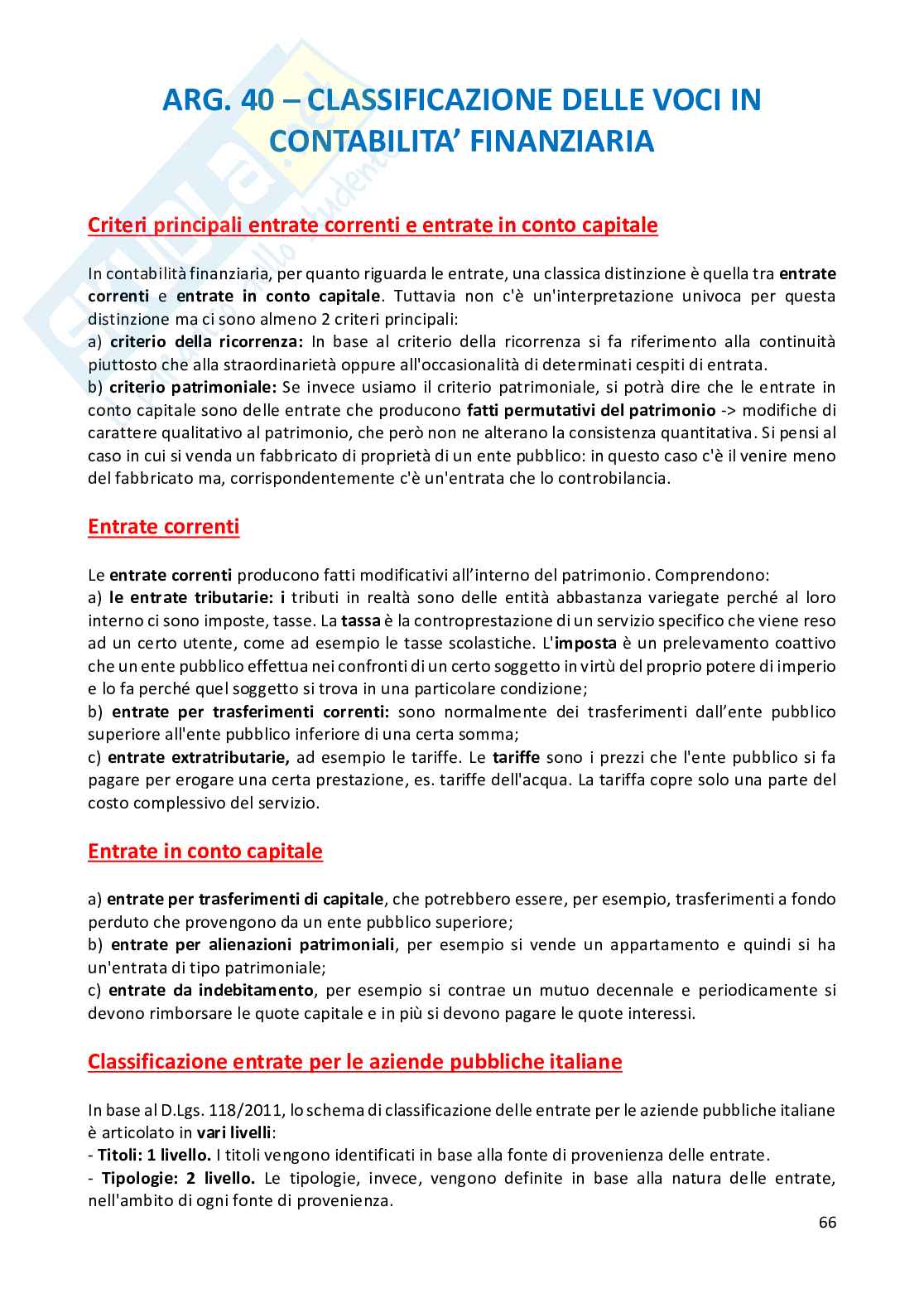 ARG. 40 – CLASSIFICAZIONE DELLE VOCI IN CONTABILITA' FINANZIARIA

Criteri principali entrate correnti e entrate in conto capitale

In contabilità finanziaria, per quanto riguarda le entrate, una classica distinzione è quella tra entrate correnti e entrate in conto capitale. Tuttavia non c'è un'interpretazione univoca per questa distinzione ma ci sono almeno 2 criteri principali:
a) criterio della ricorrenza: In base al criterio della ricorrenza si fa riferimento alla continuità piuttosto che alla straordinarietà oppure all'occasionalità di determinati cespiti di entrata.
b) criterio patrimoniale: Se invece usiamo il criterio patrimoniale, si potrà dire che le entrate in conto capitale sono delle entrate che producono fatti permutativi del patrimonio -> modifiche di carattere qualitativo al patrimonio, che però non ne alterano la consistenza quantitativa. Si pensi al caso in cui si venda un fabbricato di proprietà di un ente pubblico: in questo caso c'è il venire meno del fabbricato ma, corrispondentemente c'è un'entrata che lo controbilancia.

Entrate correnti

Le entrate correnti producono fatti modificativi all'interno del patrimonio. Comprendono:
a) le entrate tributarie: i tributi in realtà sono delle entità abbastanza variegate perché al loro interno ci sono imposte, tasse. La tassa è la controprestazione di un servizio specifico che viene reso ad un certo utente, come ad esempio le tasse scolastiche. L'imposta è un prelevamento coattivo che un ente pubblico effettua nei confronti di un certo soggetto in virtù del proprio potere di imperio e lo fa perché quel soggetto si trova in una particolare condizione;
b) entrate per trasferimenti correnti: sono normalmente dei trasferimenti dall'ente pubblico superiore all'ente pubblico inferiore di una certa somma;
c) entrate extratributarie, ad esempio le tariffe. Le tariffe sono i prezzi che l'ente pubblico si fa pagare per erogare una certa prestazione, es. tariffe dell'acqua. La tariffa copre solo una parte del costo complessivo del servizio.

Entrate in conto capitale

a) entrate per trasferimenti di capitale, che potrebbero essere, per esempio, trasferimenti a fondo perduto che provengono da un ente pubblico superiore;
b) entrate per alienazioni patrimoniali, per esempio si vende un appartamento e quindi si ha un'entrata di tipo patrimoniale;
c) entrate da indebitamento, per esempio si contrae un mutuo decennale e periodicamente si devono rimborsare le quote capitale e in più si devono pagare le quote interessi.

Classificazione entrate per le aziende pubbliche italiane

In base al D.Lgs. 118/2011, lo schema di classificazione delle entrate per le aziende pubbliche italiane è articolato in vari livelli:
- Titoli: 1 livello. I titoli vengono identificati in base alla fonte di provenienza delle entrate.
- Tipologie: 2 livello. Le tipologie, invece, vengono definite in base alla natura delle entrate, nell'ambito di ogni fonte di provenienza.

66